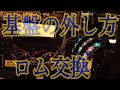 基盤の外し方

ロム交換